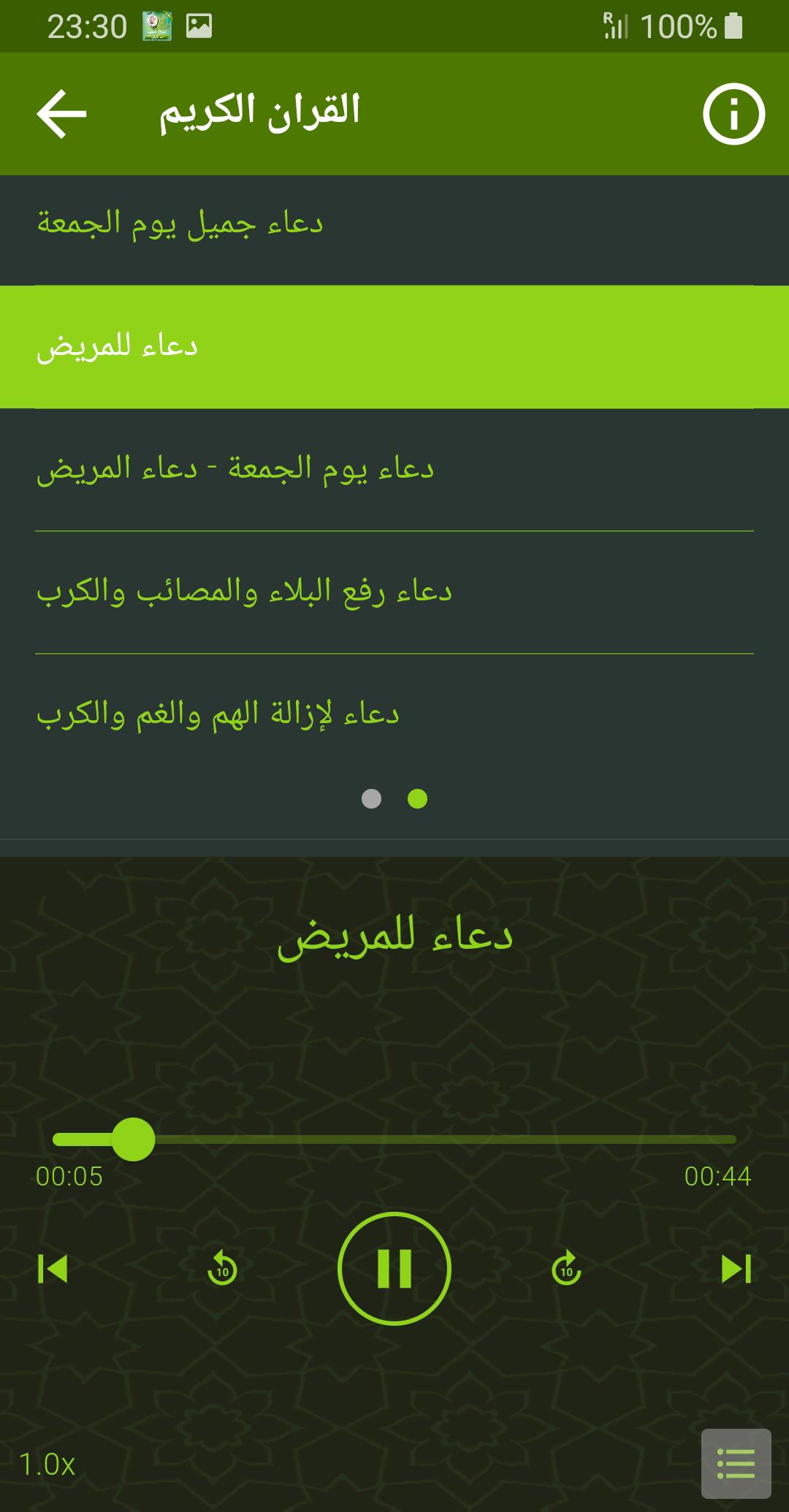 23:30 100%

القران الكريم

دعاء جميل يوم الجمعة

دعاء للمريض

دعاء يوم الجمعة - دعاء المريض

دعاء رفع البلاء والمصائب والكرب

دعاء لإزالة الهم والغم والكرب

دعاء للمريض

00:05

00:44

10

10

1.0x